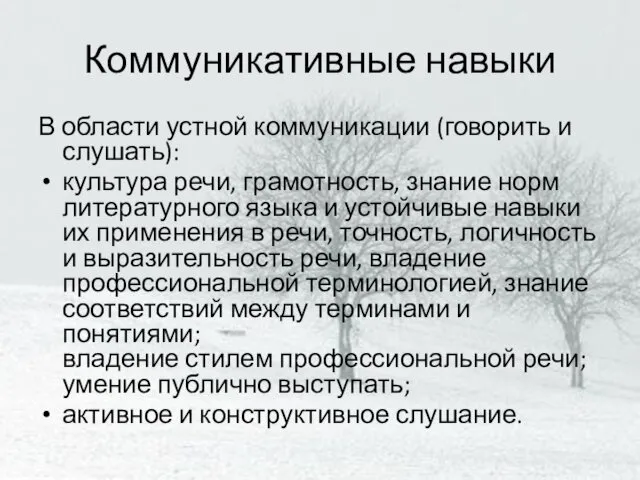 Коммуникативные навыки

В области устной коммуникации (говорить и слушать):

• культура речи, грамотность, знание норм литературного языка и устойчивые навыки их применения в речи, точность, логичность и выразительность речи, владение профессиональной терминологией, знание соответствий между терминами и понятиями;
владение стилем профессиональной речи; умение публично выступать;

• активное и конструктивное слушание.